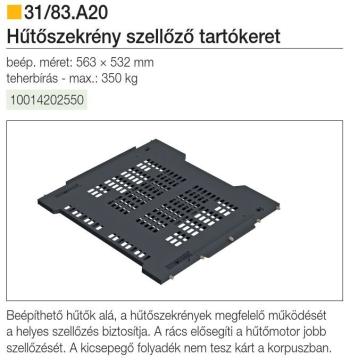 31/83.A20
Hűtőszekrény szellőző tartókeret

beép. méret: 563 × 532 mm
teherbírás - max.: 350 kg

10014202550

Beépíthető hűtők alá, a hűtőszekrények megfelelő működését a helyes szellőzés biztosítja. A rács elősegíti a hűtőmotor jobb szellőzését. A kicsepegő folyadék nem tesz kárt a korpuszban.